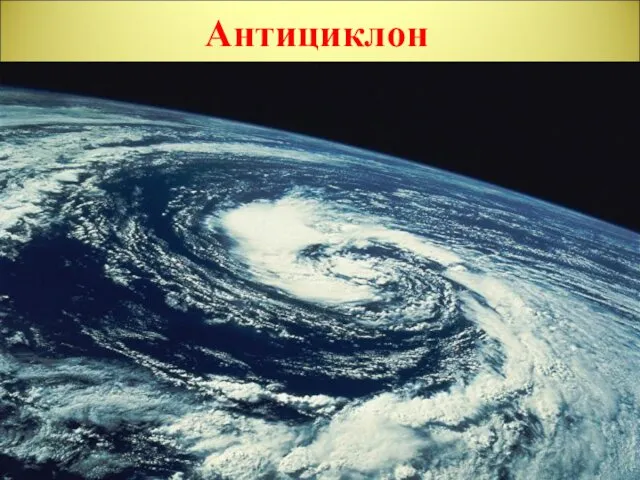 Антициклон